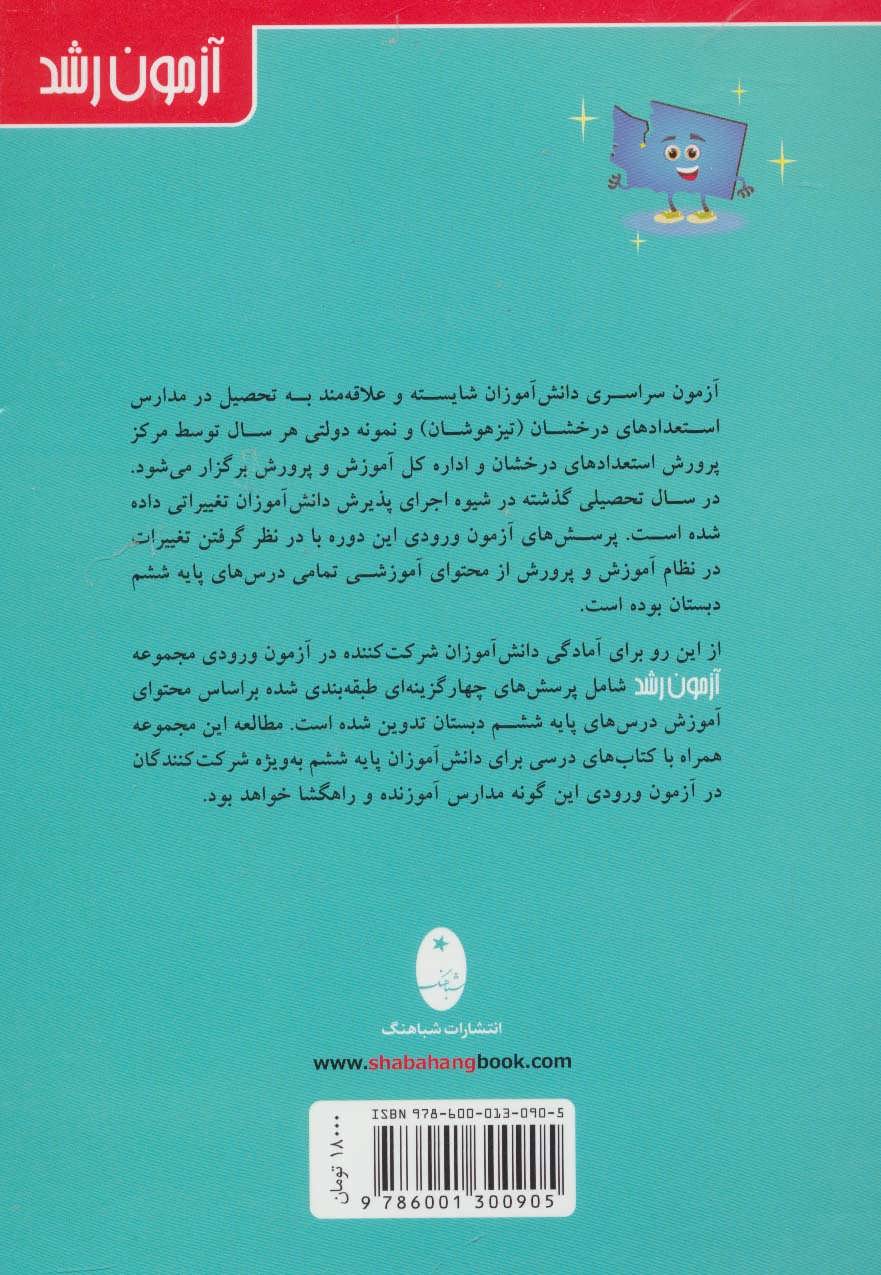 آزمون رشد

آزمون سراسری دانش‌آموزان شایسته و علاقه‌مند به تحصیل در مدارس استعدادهای درخشان (تیزهوشان) و نمونه دولتی هر سال توسط مرکز پرورش استعدادهای درخشان و اداره کل آموزش و پرورش برگزار می‌شود. در سال تحصیلی گذشته در شیوه اجرای پذیرش دانش‌آموزان تغییراتی داده شده است. پرسش‌های آزمون ورودی این دوره با در نظر گرفتن تغییرات در نظام آموزش و پرورش از محتوای آموزشی تمامی درس‌های پایه ششم دبستان بوده است.

از این رو برای آمادگی دانش‌آموزان شرکت‌کننده در آزمون ورودی مجموعه آزمون رشد شامل پرسش‌های چهارگزینه‌ای طبقه‌بندی شده براساس محتوای آموزش درس‌های پایه ششم دبستان تدوین شده است. مطالعه این مجموعه همراه با کتاب‌های درسی برای دانش‌آموزان پایه ششم به‌ویژه شرکت‌کنندگان در آزمون ورودی این گونه مدارس آموزنده و راهگشا خواهد بود.

شباهنگ

انتشارات شباهنگ

www.shabahangbook.com

ISBN 978-600-013-090-5

۱۸۰۰۰ تومان

9 786001 300905